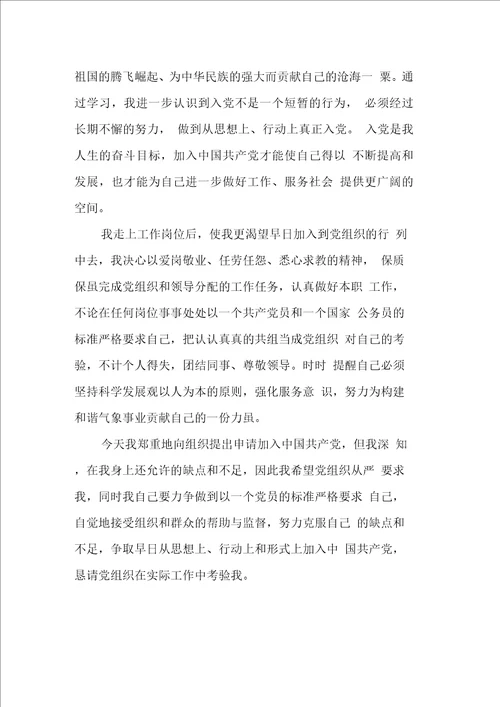 祖国的腾飞崛起、为中华民族的强大而贡献自己的沧海一 粟。通过学习，我进一步认识到入党不是一个短暂的行为， 必须经过长期不懈的努力， 做到从思想上、行动上真正入党。 入党是我人生的奋斗目标，加入中国共产党才能使自己得以 不断提高和发展，也才能为自己进一步做好工作、服务社会 提供更广阔的空间。

我走上工作岗位后，使我更渴望早日加入到党组织的行 列中去，我决心以爱岗敬业、任劳任怨、悉心求教的精神， 保质保虽完成党组织和领导分配的工作任务，认真做好本职 工作，不论在任何岗位事事处处以一个共产党员和一个国家 公务员的标准严格要求自己，把认认真真的共组当成党组织 对自己的考验，不计个人得失，团结同事、尊敬领导。时时 提醒自己必须坚持科学发展观以人为本的原则，强化服务意 识，努力为构建和谐气象事业贡献自己的一份力虽。

今天我郑重地向组织提出申请加入中国共产党，但我深 知，在我身上还允许的缺点和不足，因此我希望党组织从严 要求我，同时我自己要力争做到以一个党员的标准严格要求 自己，自觉地接受组织和群众的帮助与监督，努力克服自己 的缺点和不足，争取早日从思想上、行动上和形式上加入中 国共产党，恳请党组织在实际工作中考验我。